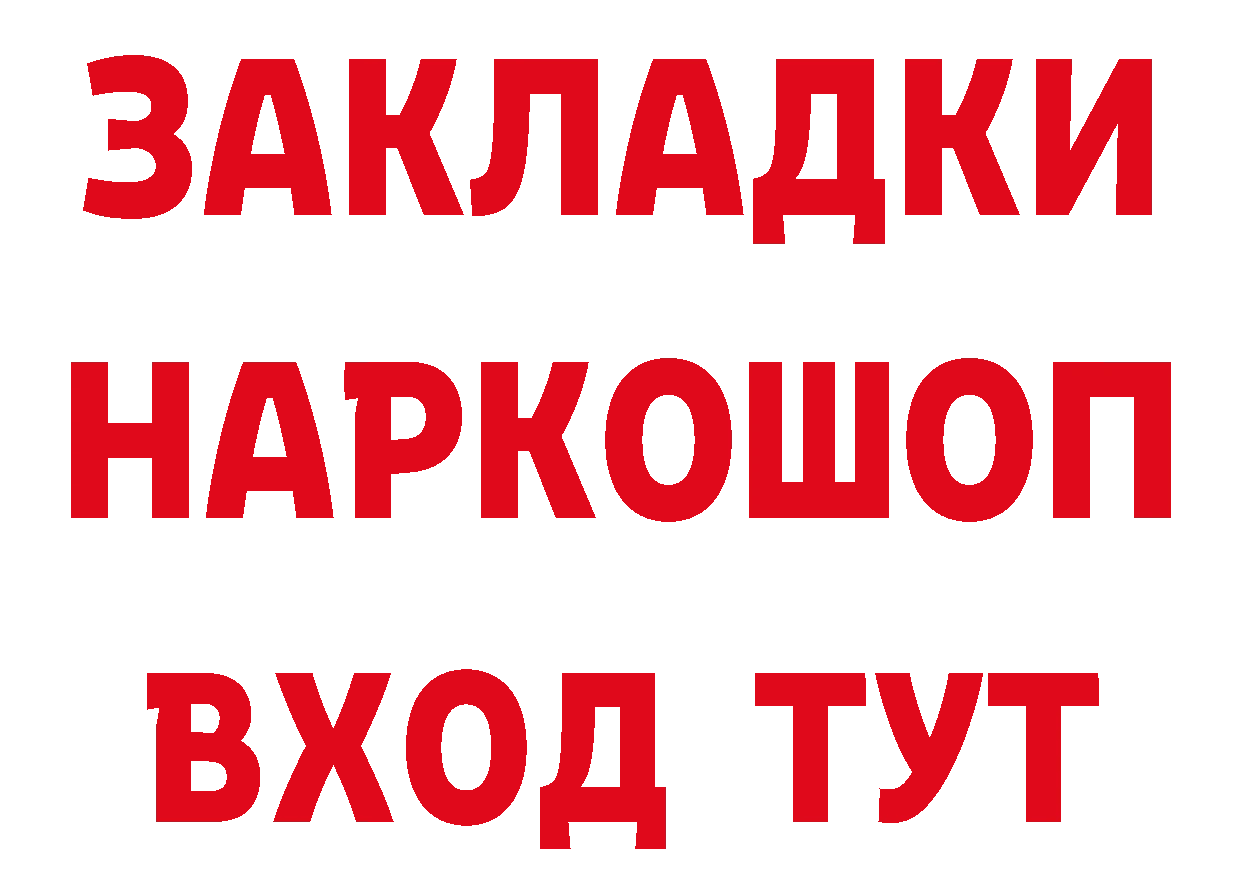 ЗАКЛАДКИ НАРКОШОП ВХОД ТУТ